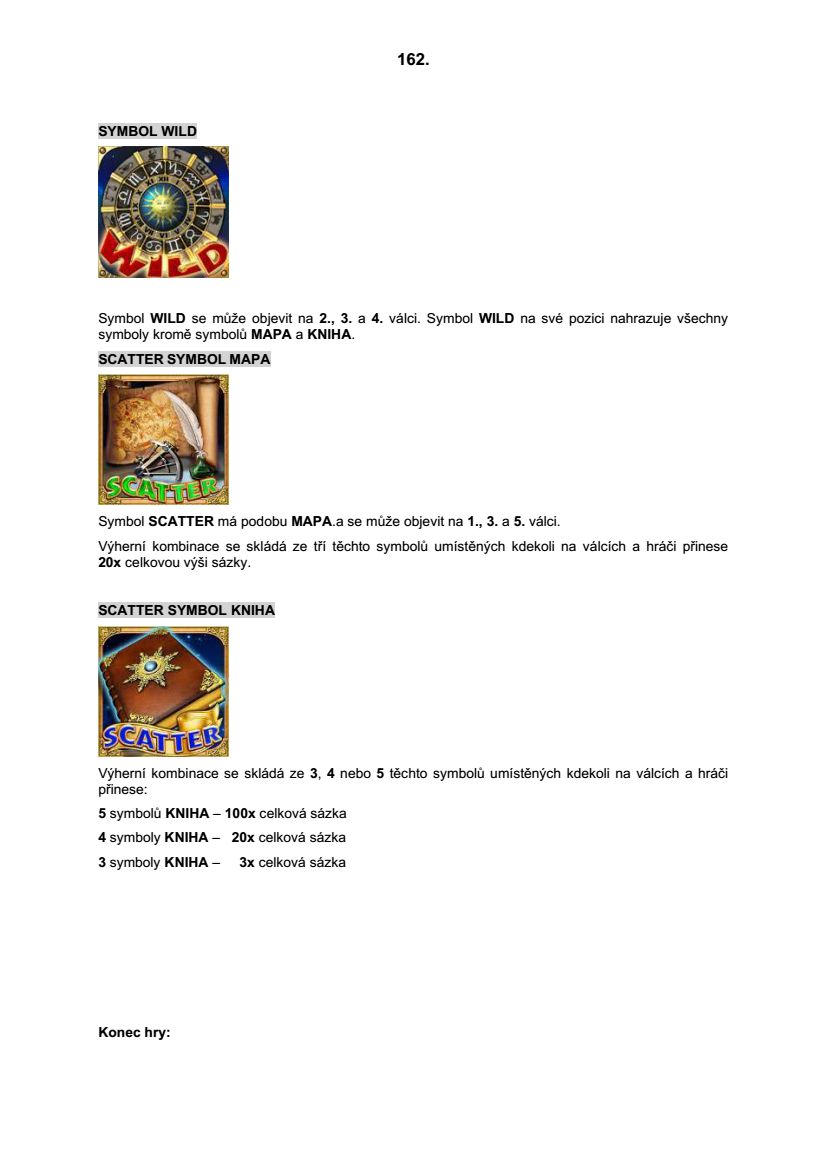 162.

SYMBOL WILD

WILD

Symbol WILD se může objevit na 2., 3. a 4. válci. Symbol WILD na své pozici nahrazuje všechny symboly kromě symbolů MAPA a KNIHA.

SCATTER SYMBOL MAPA

SCATTER

Symbol SCATTER má podobu MAPA.a se může objevit na 1., 3. a 5. válci.

Výherní kombinace se skládá ze tří těchto symbolů umístěných kdekoli na válcích a hráči přinese 20x celkovou výši sázky.

SCATTER SYMBOL KNIHA

SCATTER

Výherní kombinace se skládá ze 3, 4 nebo 5 těchto symbolů umístěných kdekoli na válcích a hráči přinese:

5 symbolů KNIHA – 100x celková sázka

4 symboly KNIHA – 20x celková sázka

3 symboly KNIHA – 3x celková sázka

Konec hry: